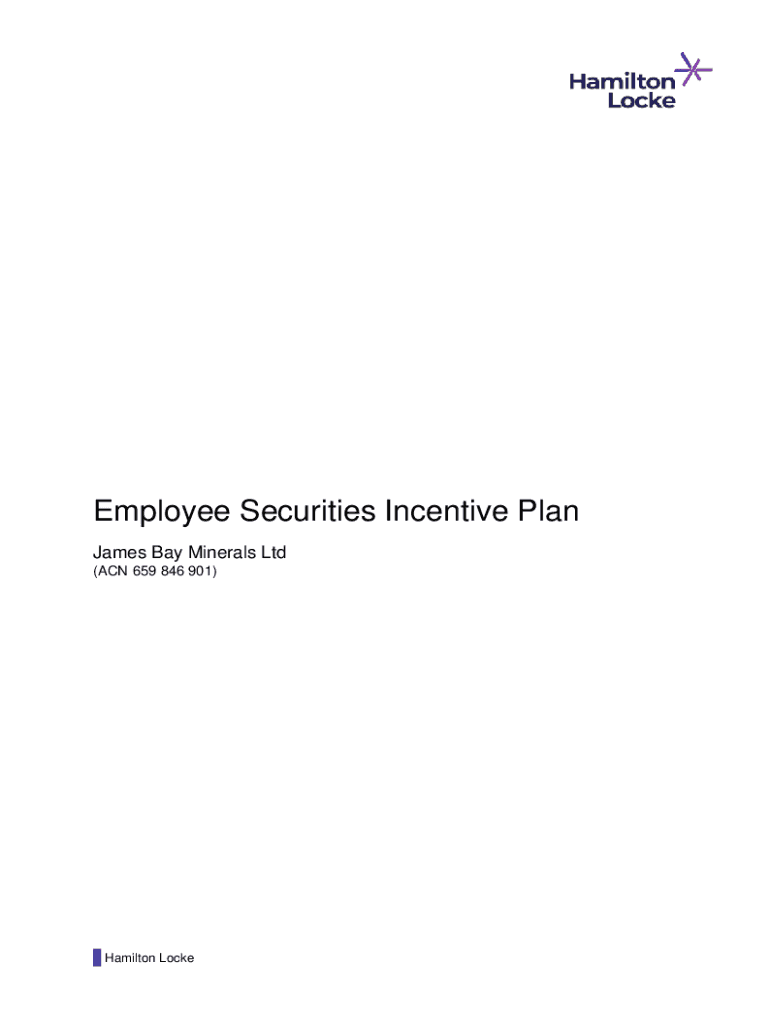 Hamilton
Locke

Employee Securities Incentive Plan

James Bay Minerals Ltd

(ACN 659 846 901)

Hamilton Locke